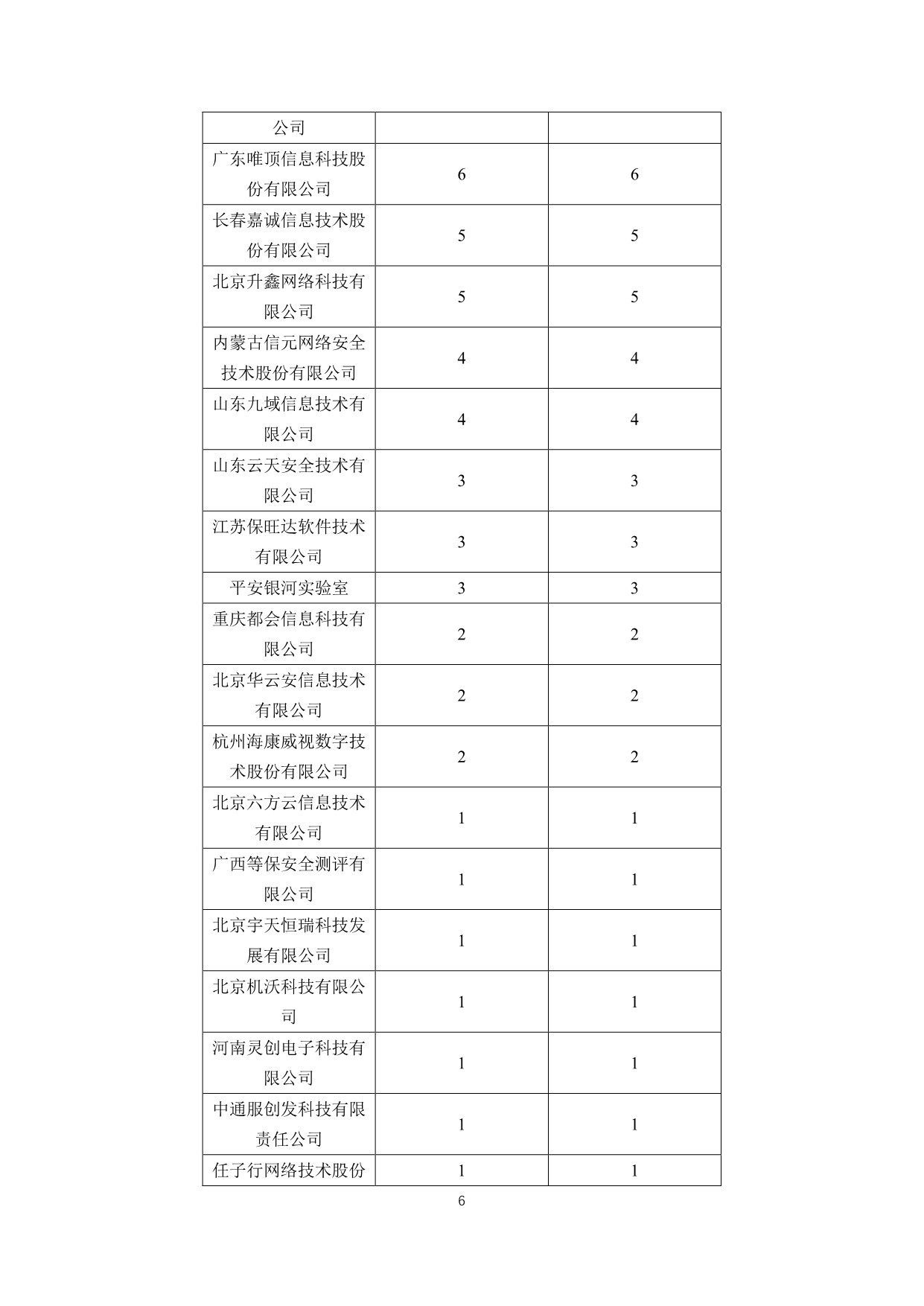 | 公司 | | |
|---|---|---|
| 广东唯顶信息科技股份有限公司 | 6 | 6 |
| 长春嘉诚信息技术股份有限公司 | 5 | 5 |
| 北京升鑫网络科技有限公司 | 5 | 5 |
| 内蒙古信元网络安全技术股份有限公司 | 4 | 4 |
| 山东九域信息技术有限公司 | 4 | 4 |
| 山东云天安全技术有限公司 | 3 | 3 |
| 江苏保旺达软件技术有限公司 | 3 | 3 |
| 平安银河实验室 | 3 | 3 |
| 重庆都会信息科技有限公司 | 2 | 2 |
| 北京华云安信息技术有限公司 | 2 | 2 |
| 杭州海康威视数字技术股份有限公司 | 2 | 2 |
| 北京六方云信息技术有限公司 | 1 | 1 |
| 广西等保安全测评有限公司 | 1 | 1 |
| 北京宇天恒瑞科技发展有限公司 | 1 | 1 |
| 北京机沃科技有限公司 | 1 | 1 |
| 河南灵创电子科技有限公司 | 1 | 1 |
| 中通服创发科技有限责任公司 | 1 | 1 |
| 任子行网络技术股份 | 1 | 1 |

6